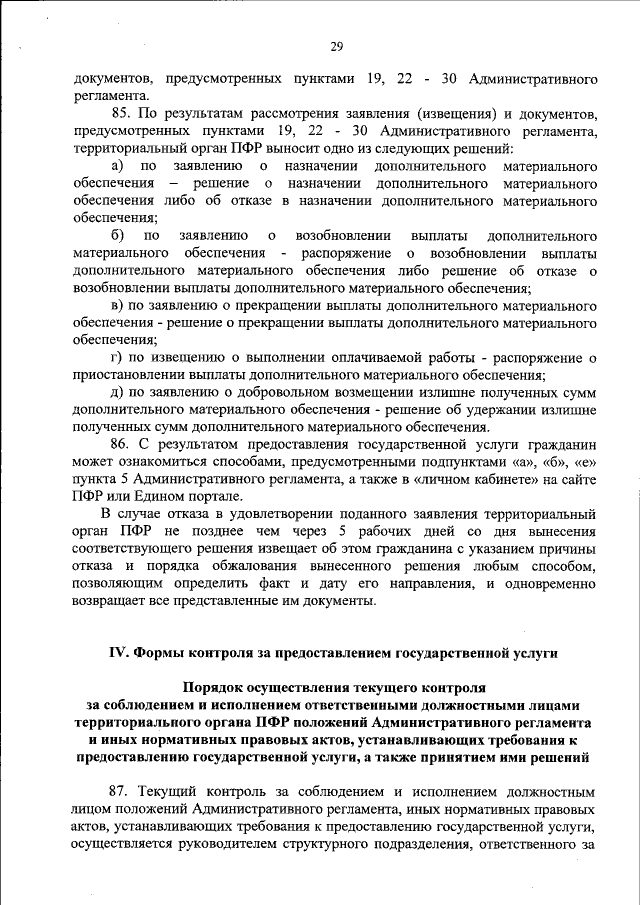 29

документов, предусмотренных пунктами 19, 22 - 30 Административного регламента.

85. По результатам рассмотрения заявления (извещения) и документов, предусмотренных пунктами 19, 22 - 30 Административного регламента, территориальный орган ПФР выносит одно из следующих решений:

а) по заявлению о назначении дополнительного материального обеспечения – решение о назначении дополнительного материального обеспечения либо об отказе в назначении дополнительного материального обеспечения;

б) по заявлению о возобновлении выплаты дополнительного материального обеспечения - распоряжение о возобновлении выплаты дополнительного материального обеспечения либо решение об отказе о возобновлении выплаты дополнительного материального обеспечения;

в) по заявлению о прекращении выплаты дополнительного материального обеспечения - решение о прекращении выплаты дополнительного материального обеспечения;

г) по извещению о выполнении оплачиваемой работы - распоряжение о приостановлении выплаты дополнительного материального обеспечения;

д) по заявлению о добровольном возмещении излишне полученных сумм дополнительного материального обеспечения - решение об удержании излишне полученных сумм дополнительного материального обеспечения.

86. С результатом предоставления государственной услуги гражданин может ознакомиться способами, предусмотренными подпунктами «а», «б», «е» пункта 5 Административного регламента, а также в «личном кабинете» на сайте ПФР или Едином портале.

В случае отказа в удовлетворении поданного заявления территориальный орган ПФР не позднее чем через 5 рабочих дней со дня вынесения соответствующего решения извещает об этом гражданина с указанием причины отказа и порядка обжалования вынесенного решения любым способом, позволяющим определить факт и дату его направления, и одновременно возвращает все представленные им документы.

IV. Формы контроля за предоставлением государственной услуги

Порядок осуществления текущего контроля за соблюдением и исполнением ответственными должностными лицами территориального органа ПФР положений Административного регламента и иных нормативных правовых актов, устанавливающих требования к предоставлению государственной услуги, а также принятием ими решений

87. Текущий контроль за соблюдением и исполнением должностным лицом положений Административного регламента, иных нормативных правовых актов, устанавливающих требования к предоставлению государственной услуги, осуществляется руководителем структурного подразделения, ответственного за